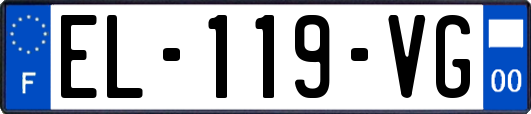 F
EL-119-VG
00